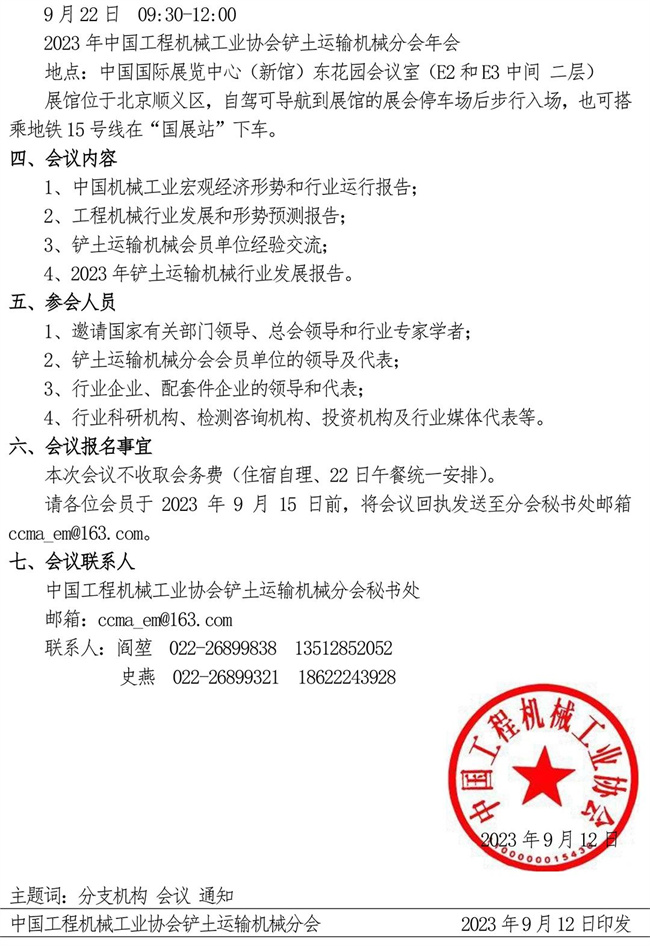 9 月 22 日　09:30-12:00

2023 年中国工程机械工业协会铲土运输机械分会年会

地点：中国国际展览中心（新馆）东花园会议室（E2 和 E3 中间 二层）

展馆位于北京顺义区，自驾可导航到展馆的展会停车场后步行入场，也可搭乘地铁 15 号线在“国展站”下车。

四、会议内容

1、中国机械工业宏观经济形势和行业运行报告；

2、工程机械行业发展和形势预测报告；

3、铲土运输机械会员单位经验交流；

4、2023 年铲土运输机械行业发展报告。

五、参会人员

1、邀请国家有关部门领导、总会领导和行业专家学者；

2、铲土运输机械分会会员单位的领导及代表；

3、行业企业、配套件企业的领导和代表；

4、行业科研机构、检测咨询机构、投资机构及行业媒体代表等。

六、会议报名事宜

本次会议不收取会务费（住宿自理、22 日午餐统一安排）。

请各位会员于 2023 年 9 月 15 日前，将会议回执发送至分会秘书处邮箱 ccma_em@163.com。

七、会议联系人

中国工程机械工业协会铲土运输机械分会秘书处

邮箱：ccma_em@163.com

联系人：阎堃　022-26899838　13512852052

史燕　022-26899321　18622243928

中国工程机械工业协会

0000001543

2023 年 9 月 12 日

主题词：分支机构 会议 通知

中国工程机械工业协会铲土运输机械分会　2023 年 9 月 12 日印发